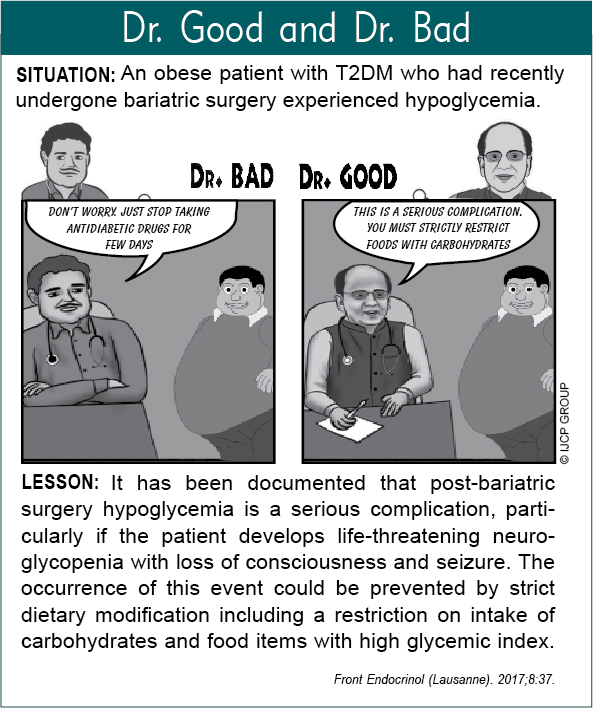 Dr. Good and Dr. Bad

SITUATION: An obese patient with T2DM who had recently undergone bariatric surgery experienced hypoglycemia.

DR. BAD

DR. GOOD

DON'T WORRY. JUST STOP TAKING ANTIDIABETIC DRUGS FOR FEW DAYS

THIS IS A SERIOUS COMPLICATION. YOU MUST STRICTLY RESTRICT FOODS WITH CARBOHYDRATES

© IJCP GROUP

LESSON: It has been documented that post-bariatric surgery hypoglycemia is a serious complication, particularly if the patient develops life-threatening neuroglycopenia with loss of consciousness and seizure. The occurrence of this event could be prevented by strict dietary modification including a restriction on intake of carbohydrates and food items with high glycemic index.

Front Endocrinol (Lausanne). 2017;8:37.